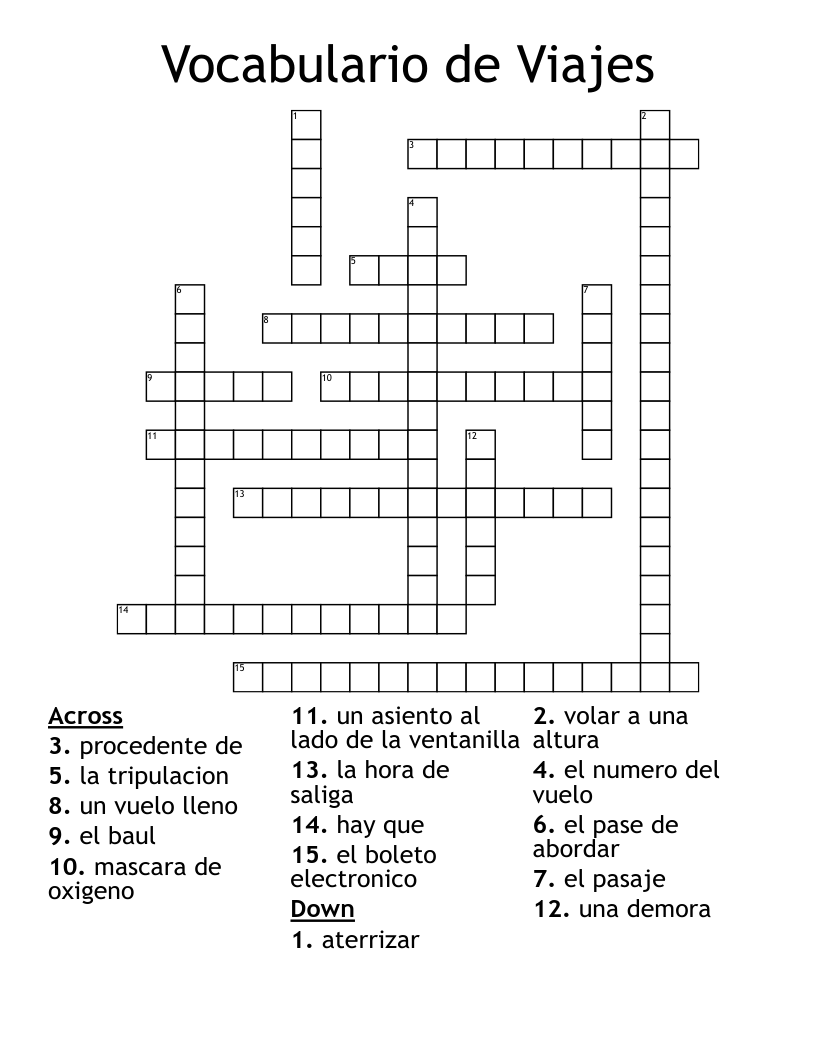 Vocabulario de Viajes

1 2 3 4 5 6 7 8 9 10 11 12 13 14 15

Across
3. procedente de
5. la tripulacion
8. un vuelo lleno
9. el baul
10. mascara de oxigeno
11. un asiento al lado de la ventanilla
13. la hora de saliga
14. hay que
15. el boleto electronico

Down
1. aterrizar
2. volar a una altura
4. el numero del vuelo
6. el pase de abordar
7. el pasaje
12. una demora